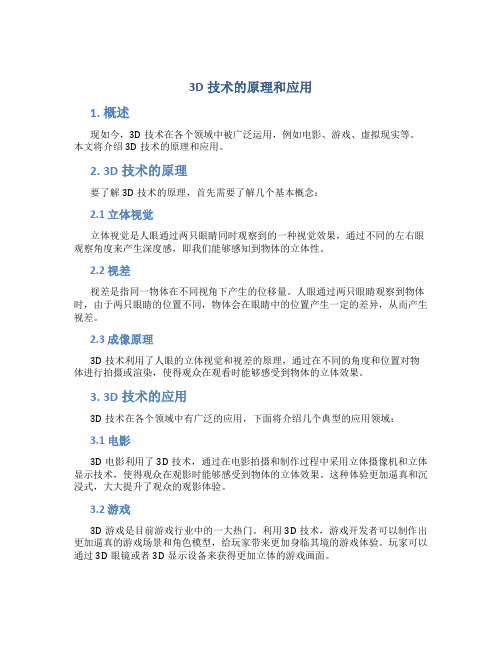 3D 技术的原理和应用

1. 概述

现如今，3D 技术在各个领域中被广泛运用，例如电影、游戏、虚拟现实等。本文将介绍 3D 技术的原理和应用。

2. 3D 技术的原理

要了解 3D 技术的原理，首先需要了解几个基本概念：

2.1 立体视觉

立体视觉是人眼通过两只眼睛同时观察到的一种视觉效果，通过不同的左右眼观察角度来产生深度感，即我们能够感知到物体的立体性。

2.2 视差

视差是指同一物体在不同视角下产生的位移量。人眼通过两只眼睛观察到物体时，由于两只眼睛的位置不同，物体会在眼睛中的位置产生一定的差异，从而产生视差。

2.3 成像原理

3D 技术利用了人眼的立体视觉和视差的原理，通过在不同的角度和位置对物体进行拍摄或渲染，使得观众在观看时能够感受到物体的立体效果。

3. 3D 技术的应用

3D 技术在各个领域中有广泛的应用，下面将介绍几个典型的应用领域：

3.1 电影

3D 电影利用了 3D 技术，通过在电影拍摄和制作过程中采用立体摄像机和立体显示技术，使得观众在观影时能够感受到物体的立体效果。这种体验更加逼真和沉浸式，大大提升了观众的观影体验。

3.2 游戏

3D 游戏是目前游戏行业中的一大热门。利用 3D 技术，游戏开发者可以制作出更加逼真的游戏场景和角色模型，给玩家带来更加身临其境的游戏体验。玩家可以通过 3D 眼镜或者 3D 显示设备来获得更加立体的游戏画面。